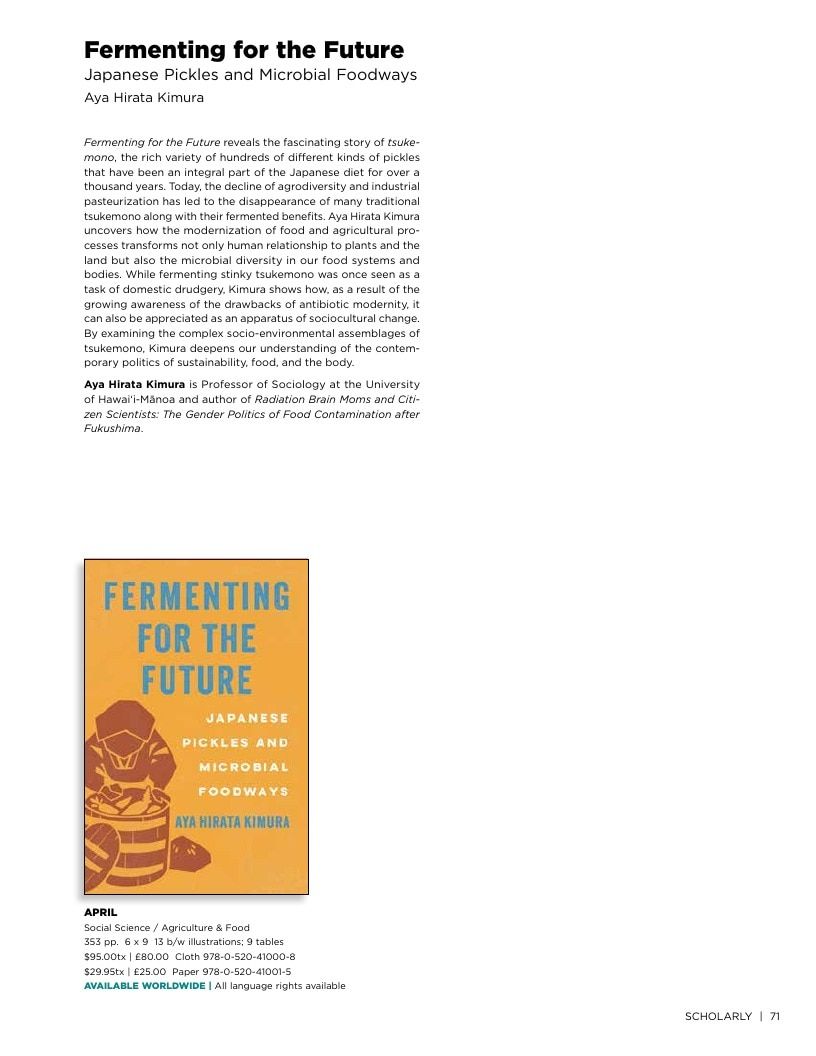 Fermenting for the Future
Japanese Pickles and Microbial Foodways
Aya Hirata Kimura

Fermenting for the Future reveals the fascinating story of tsukemono, the rich variety of hundreds of different kinds of pickles that have been an integral part of the Japanese diet for over a thousand years. Today, the decline of agrodiversity and industrial pasteurization has led to the disappearance of many traditional tsukemono along with their fermented benefits. Aya Hirata Kimura uncovers how the modernization of food and agricultural processes transforms not only human relationship to plants and the land but also the microbial diversity in our food systems and bodies. While fermenting stinky tsukemono was once seen as a task of domestic drudgery, Kimura shows how, as a result of the growing awareness of the drawbacks of antibiotic modernity, it can also be appreciated as an apparatus of sociocultural change. By examining the complex socio-environmental assemblages of tsukemono, Kimura deepens our understanding of the contemporary politics of sustainability, food, and the body.

Aya Hirata Kimura is Professor of Sociology at the University of Hawai'i-Mānoa and author of Radiation Brain Moms and Citizen Scientists: The Gender Politics of Food Contamination after Fukushima.

FERMENTING
FOR THE
FUTURE
JAPANESE
PICKLES AND
MICROBIAL
FOODWAYS
AYA HIRATA KIMURA

APRIL
Social Science / Agriculture & Food
353 pp. 6 x 9 13 b/w illustrations; 9 tables
$95.00tx | £80.00 Cloth 978-0-520-41000-8
$29.95tx | £25.00 Paper 978-0-520-41001-5
AVAILABLE WORLDWIDE | All language rights available

SCHOLARLY | 71